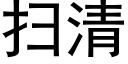 扫清